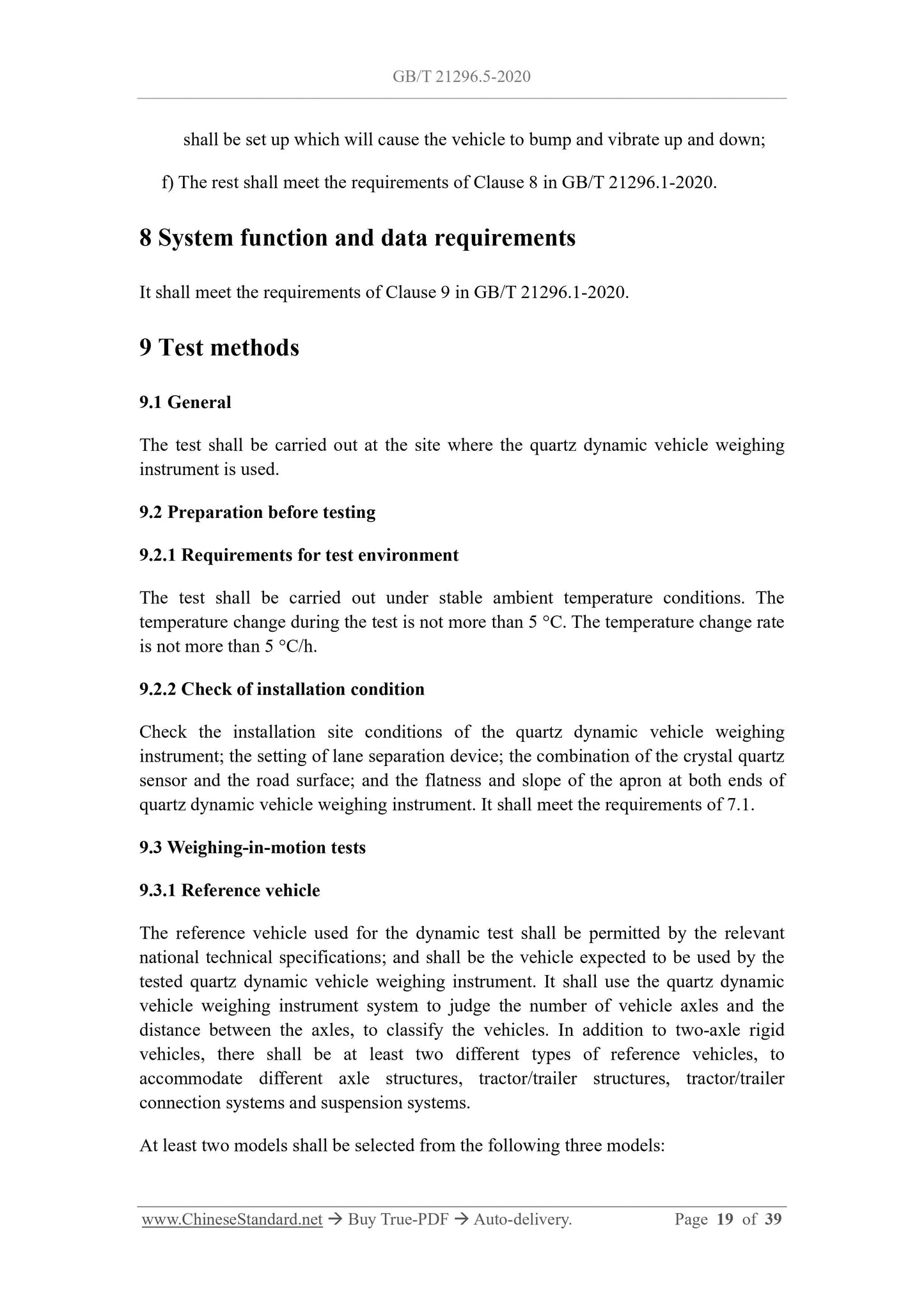 GB/T 21296.5-2020

shall be set up which will cause the vehicle to bump and vibrate up and down;

f) The rest shall meet the requirements of Clause 8 in GB/T 21296.1-2020.

8 System function and data requirements

It shall meet the requirements of Clause 9 in GB/T 21296.1-2020.

9 Test methods

9.1 General

The test shall be carried out at the site where the quartz dynamic vehicle weighing instrument is used.

9.2 Preparation before testing

9.2.1 Requirements for test environment

The test shall be carried out under stable ambient temperature conditions. The temperature change during the test is not more than 5 °C. The temperature change rate is not more than 5 °C/h.

9.2.2 Check of installation condition

Check the installation site conditions of the quartz dynamic vehicle weighing instrument; the setting of lane separation device; the combination of the crystal quartz sensor and the road surface; and the flatness and slope of the apron at both ends of quartz dynamic vehicle weighing instrument. It shall meet the requirements of 7.1.

9.3 Weighing-in-motion tests

9.3.1 Reference vehicle

The reference vehicle used for the dynamic test shall be permitted by the relevant national technical specifications; and shall be the vehicle expected to be used by the tested quartz dynamic vehicle weighing instrument. It shall use the quartz dynamic vehicle weighing instrument system to judge the number of vehicle axles and the distance between the axles, to classify the vehicles. In addition to two-axle rigid vehicles, there shall be at least two different types of reference vehicles, to accommodate different axle structures, tractor/trailer structures, tractor/trailer connection systems and suspension systems.

At least two models shall be selected from the following three models:

www.ChineseStandard.net → Buy True-PDF → Auto-delivery. Page 19 of 39